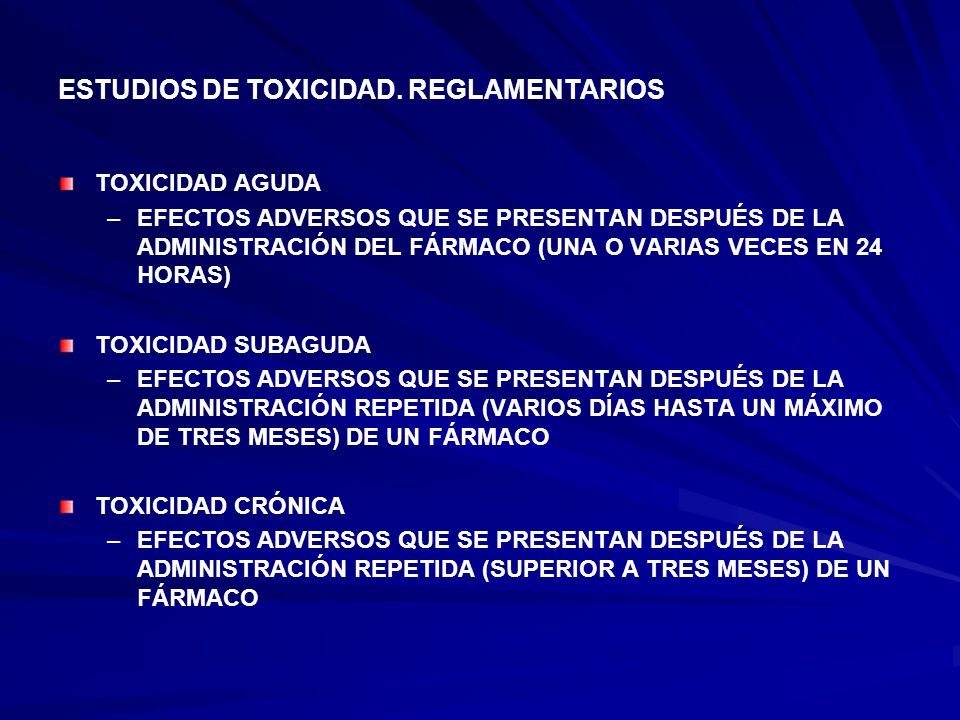 ESTUDIOS DE TOXICIDAD. REGLAMENTARIOS

TOXICIDAD AGUDA
– EFECTOS ADVERSOS QUE SE PRESENTAN DESPUÉS DE LA ADMINISTRACIÓN DEL FÁRMACO (UNA O VARIAS VECES EN 24 HORAS)

TOXICIDAD SUBAGUDA
– EFECTOS ADVERSOS QUE SE PRESENTAN DESPUÉS DE LA ADMINISTRACIÓN REPETIDA (VARIOS DÍAS HASTA UN MÁXIMO DE TRES MESES) DE UN FÁRMACO

TOXICIDAD CRÓNICA
– EFECTOS ADVERSOS QUE SE PRESENTAN DESPUÉS DE LA ADMINISTRACIÓN REPETIDA (SUPERIOR A TRES MESES) DE UN FÁRMACO